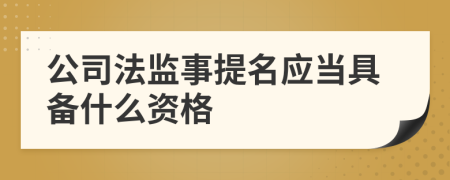 公司法监事提名应当具备什么资格